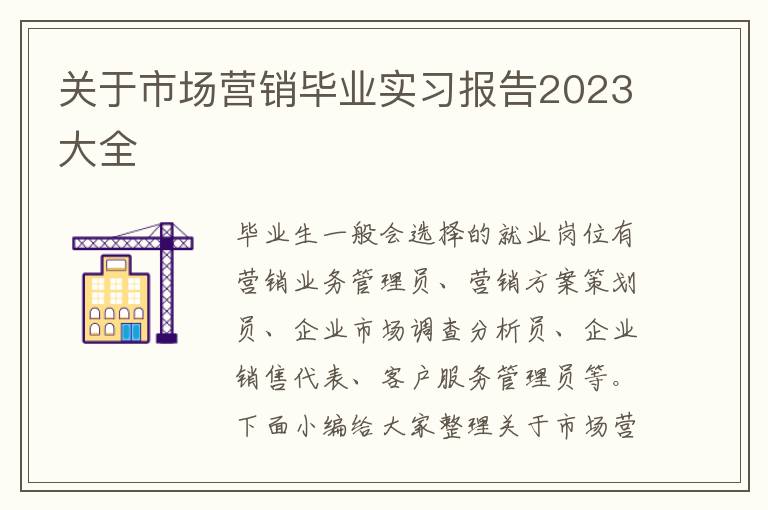 关于市场营销毕业实习报告2023大全

毕业生一般会选择的就业岗位有营销业务管理员、营销方案策划员、企业市场调查分析员、企业销售代表、客户服务管理员等。下面小编给大家整理关于市场营